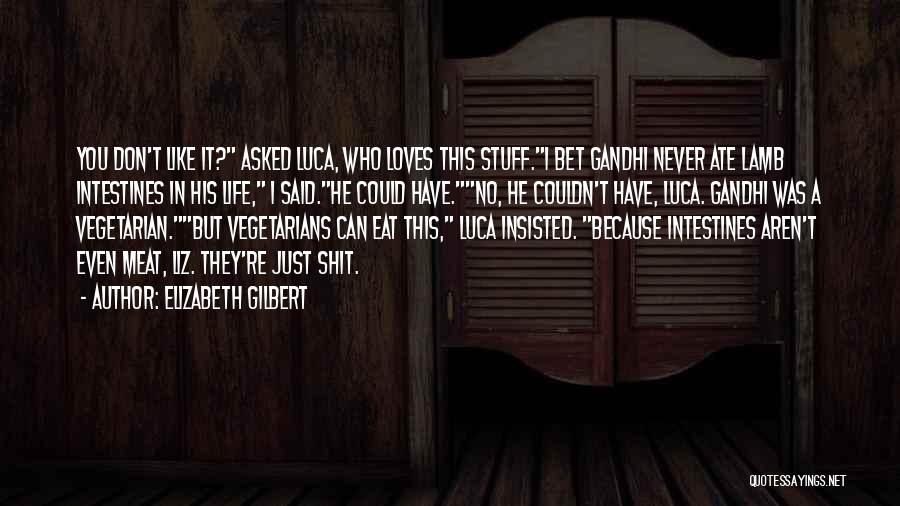 YOU DON'T LIKE IT?" ASKED LUCA, WHO LOVES THIS STUFF."I BET GANDHI NEVER ATE LAMB INTESTINES IN HIS LIFE," I SAID."HE COULD HAVE.""NO, HE COULDN'T HAVE, LUCA. GANDHI WAS A VEGETARIAN.""BUT VEGETARIANS CAN EAT THIS," LUCA INSISTED. "BECAUSE INTESTINES AREN'T EVEN MEAT, LIZ. THEY'RE JUST SHIT.

- AUTHOR: ELIZABETH GILBERT

QUOTESSAYINGS.NET